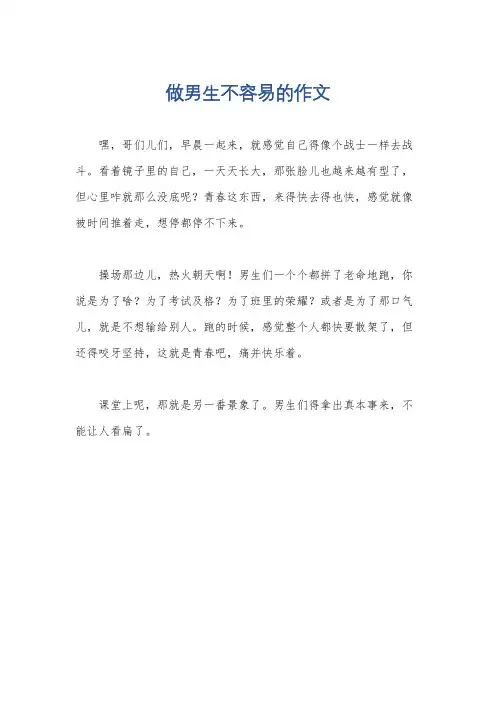 做男生不容易的作文

嘿，哥们儿们，早晨一起来，就感觉自己得像个战士一样去战斗。看着镜子里的自己，一天天长大，那张脸儿也越来越有型了，但心里咋就那么没底呢？青春这东西，来得快去得也快，感觉就像被时间推着走，想停都停不下来。

操场那边儿，热火朝天啊！男生们一个个都拼了老命地跑，你说是为了啥？为了考试及格？为了班里的荣耀？或者是为了那口气儿，就是不想输给别人。跑的时候，感觉整个人都快要散架了，但还得咬牙坚持，这就是青春吧，痛并快乐着。

课堂上呢，那就是另一番景象了。男生们得拿出真本事来，不能让人看扁了。